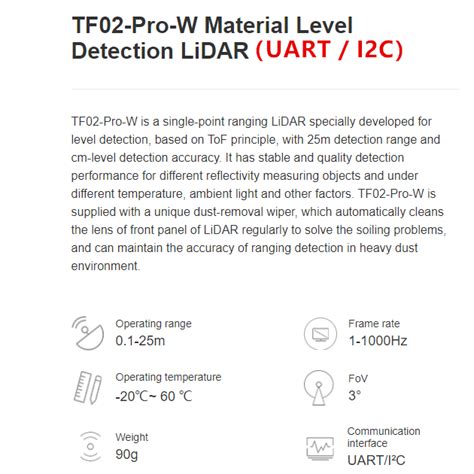 TF02-Pro-W Material Level Detection LiDAR (UART / I2C)

TF02-Pro-W is a single-point ranging LiDAR specially developed for level detection, based on ToF principle, with 25m detection range and cm-level detection accuracy. It has stable and quality detection performance for different reflectivity measuring objects and under different temperature, ambient light and other factors. TF02-Pro-W is supplied with a unique dust-removal wiper, which automatically cleans the lens of front panel of LiDAR regularly to solve the soiling problems, and can maintain the accuracy of ranging detection in heavy dust environment.

Operating range
0.1-25m

Operating temperature
-20℃~ 60 ℃

Weight
90g

Frame rate
1-1000Hz

FoV
3°

Communication interface
UART/I²C